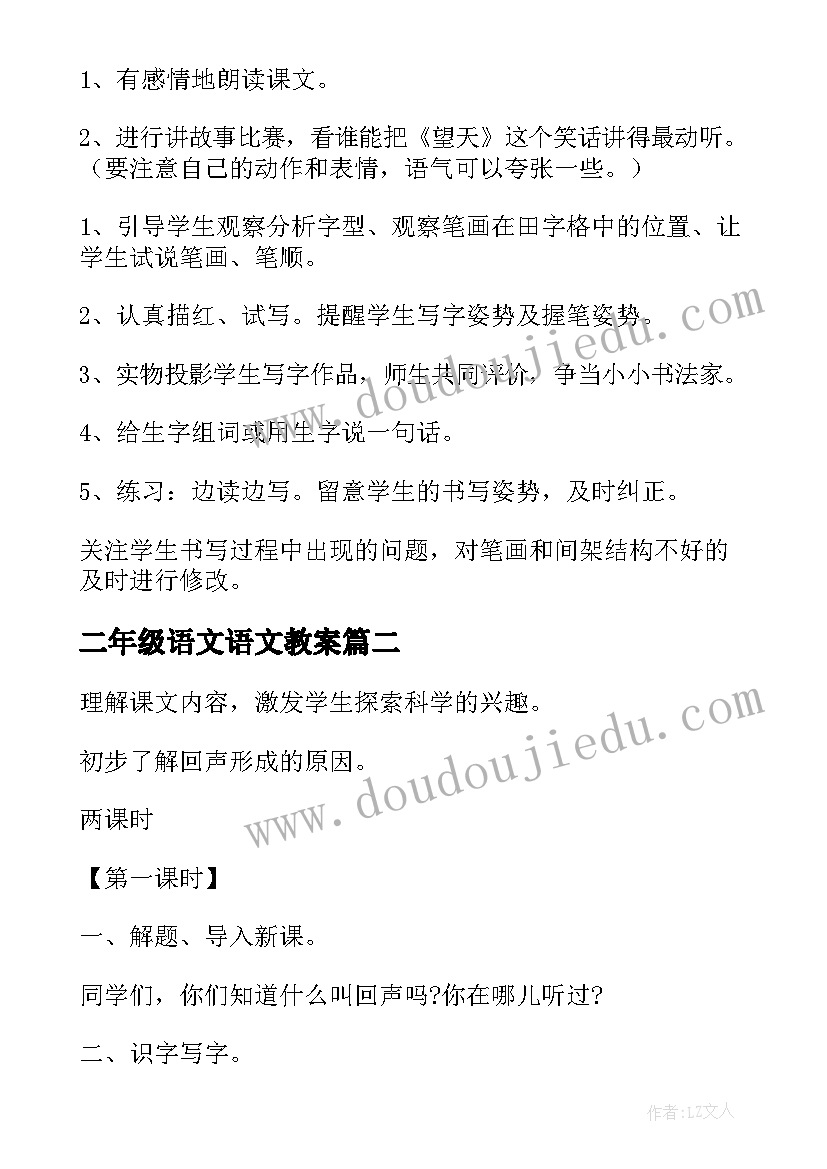 1、有感情地朗读课文。

2、进行讲故事比赛，看谁能把《望天》这个笑话讲得最动听。（要注意自己的动作和表情，语气可以夸张一些。）

1、引导学生观察分析字型、观察笔画在田字格中的位置、让学生试说笔画、笔顺。

2、认真描红、试写。提醒学生写字姿势及握笔姿势。

3、实物投影学生写字作品，师生共同评价，争当小小书法家。

4、给生字组词或用生字说一句话。

5、练习：边读边写。留意学生的书写姿势，及时纠正。

关注学生书写过程中出现的问题，对笔画和间架结构不好的及时进行修改。

二年级语文语文教案篇二

理解课文内容，激发学生探索科学的兴趣。

初步了解回声形成的原因。

两课时

【第一课时】

一、解题、导入新课。

同学们，你们知道什么叫回声吗?你在哪儿听过?

二、识字写字。

www.doudoujiedu.com

www.doudoujiedu.com

作者:LZ文人